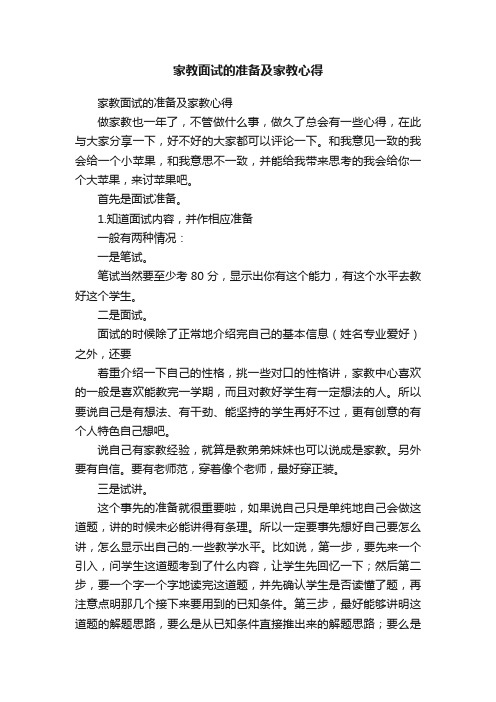 家教面试的准备及家教心得

家教面试的准备及家教心得

做家教也一年了，不管做什么事，做久了总会有一些心得，在此与大家分享一下，好不好的大家都可以评论一下。和我意见一致的我会给一个小苹果，和我意思不一致，并能给我带来思考的我会给你一个大苹果，来讨苹果吧。

首先是面试准备。

1.知道面试内容，并作相应准备

一般有两种情况：

一是笔试。

笔试当然要至少考 80 分，显示出你有这个能力，有这个水平去教好这个学生。

二是面试。

面试的时候除了正常地介绍完自己的基本信息（姓名专业爱好）之外，还要

着重介绍一下自己的性格，挑一些对口的性格讲，家教中心喜欢的一般是喜欢能教完一学期，而且对教好学生有一定想法的人。所以要说自己是有想法、有干劲、能坚持的学生再好不过，更有创意的有个人特色自己想吧。

说自己有家教经验，就算是教弟弟妹妹也可以说成是家教。另外要有自信。要有老师范，穿着像个老师，最好穿正装。

三是试讲。

这个事先的准备就很重要啦，如果说自己只是单纯地自己会做这道题，讲的时候未必能讲得有条理。所以一定要事先想好自己要怎么讲，怎么显示出自己的.一些教学水平。比如说，第一步，要先来一个引入，问学生这道题考到了什么内容，让学生先回忆一下；然后第二步，要一个字一个字地读完这道题，并先确认学生是否读懂了题，再注意点明那几个接下来要用到的已知条件。第三步，最好能够讲明这道题的解题思路，要么是从已知条件直接推出来的解题思路；要么是